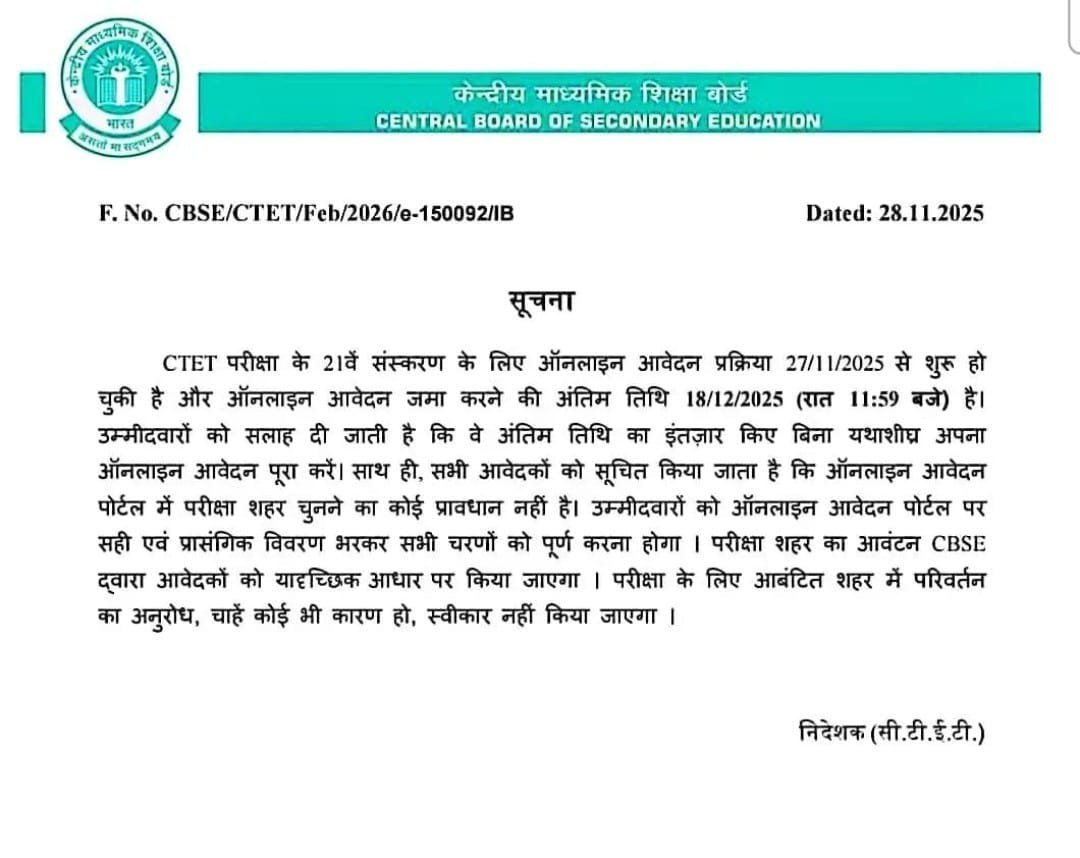 केन्द्रीय माध्यमिक शिक्षा बोर्ड
भारत
असतो मा सद्गमय

केन्द्रीय माध्यमिक शिक्षा बोर्ड
CENTRAL BOARD OF SECONDARY EDUCATION

F. No. CBSE/CTET/Feb/2026/e-150092/IB

Dated: 28.11.2025

सूचना

CTET परीक्षा के 21वें संस्करण के लिए ऑनलाइन आवेदन प्रक्रिया 27/11/2025 से शुरू हो चुकी है और ऑनलाइन आवेदन जमा करने की अंतिम तिथि 18/12/2025 (रात 11:59 बजे) है। उम्मीदवारों को सलाह दी जाती है कि वे अंतिम तिथि का इंतज़ार किए बिना यथाशीघ्र अपना ऑनलाइन आवेदन पूरा करें। साथ ही, सभी आवेदकों को सूचित किया जाता है कि ऑनलाइन आवेदन पोर्टल में परीक्षा शहर चुनने का कोई प्रावधान नहीं है। उम्मीदवारों को ऑनलाइन आवेदन पोर्टल पर सही एवं प्रासंगिक विवरण भरकर सभी चरणों को पूर्ण करना होगा । परीक्षा शहर का आवंटन CBSE द्वारा आवेदकों को यादृच्छिक आधार पर किया जाएगा । परीक्षा के लिए आबंटित शहर में परिवर्तन का अनुरोध, चाहें कोई भी कारण हो, स्वीकार नहीं किया जाएगा ।

निदेशक (सी.टी.ई.टी.)